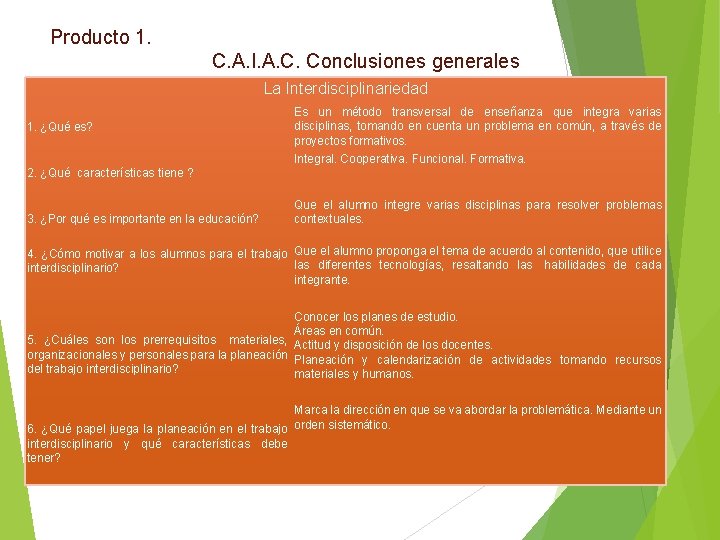 Producto 1.

C.A.I.A.C. Conclusiones generales

| La Interdisciplinariedad | |
|---|---|
| 1. ¿Qué es? | Es un método transversal de enseñanza que integra varias disciplinas, tomando en cuenta un problema en común, a través de proyectos formativos. |
| 2. ¿Qué características tiene ? | Integral. Cooperativa. Funcional. Formativa. |
| 3. ¿Por qué es importante en la educación? | Que el alumno integre varias disciplinas para resolver problemas contextuales. |
| 4. ¿Cómo motivar a los alumnos para el trabajo interdisciplinario? | Que el alumno proponga el tema de acuerdo al contenido, que utilice las diferentes tecnologías, resaltando las habilidades de cada integrante. |
| 5. ¿Cuáles son los prerrequisitos materiales, organizacionales y personales para la planeación del trabajo interdisciplinario? | Conocer los planes de estudio. Áreas en común. Actitud y disposición de los docentes. Planeación y calendarización de actividades tomando recursos materiales y humanos. |
| 6. ¿Qué papel juega la planeación en el trabajo interdisciplinario y qué características debe tener? | Marca la dirección en que se va abordar la problemática. Mediante un orden sistemático. |